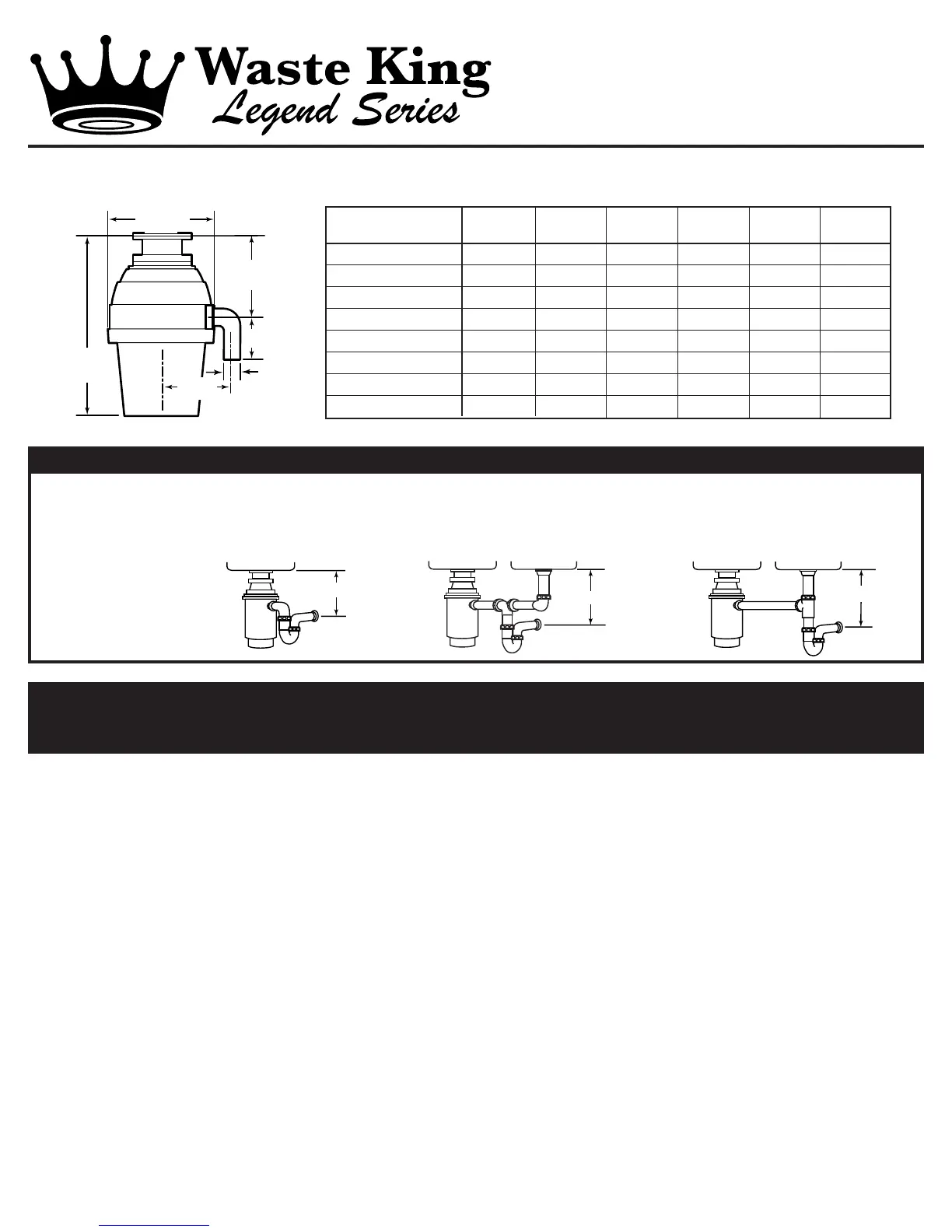 Waste King
Legend Series